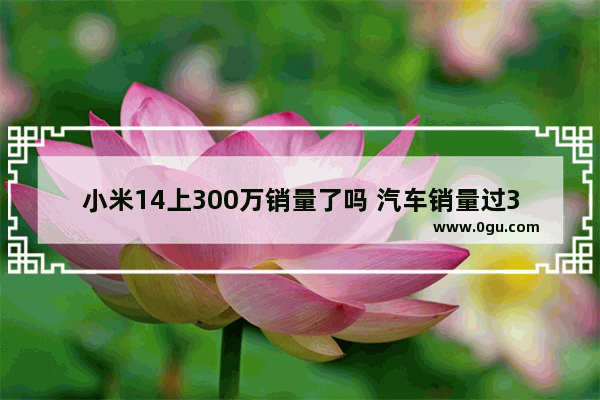 小米14上300万销量了吗 汽车销量过3

www.0gu.com